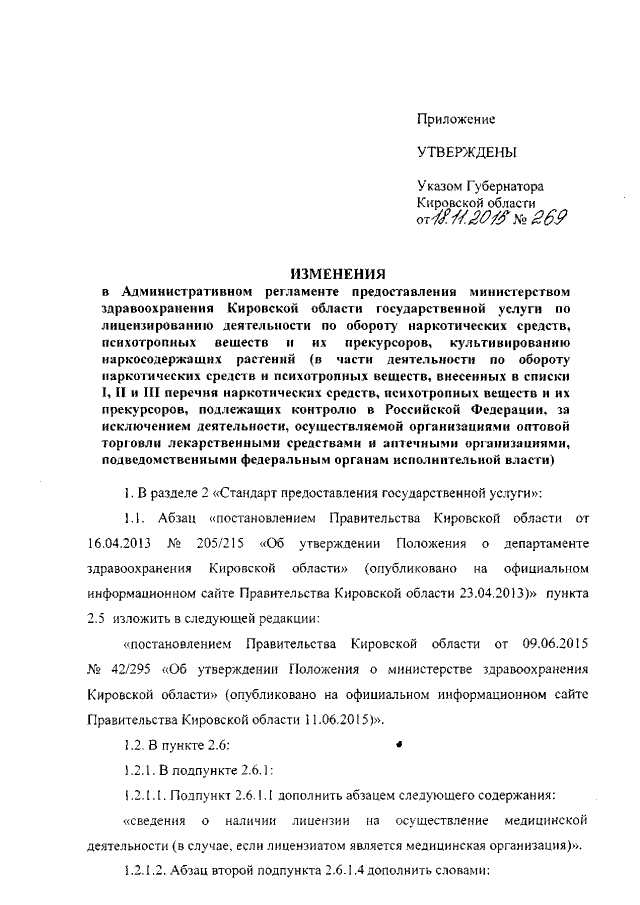 Приложение

УТВЕРЖДЕНЫ

Указом Губернатора Кировской области от 18.11.2015 № 269

ИЗМЕНЕНИЯ
в Административном регламенте предоставления министерством здравоохранения Кировской области государственной услуги по лицензированию деятельности по обороту наркотических средств, психотропных веществ и их прекурсоров, культивированию наркосодержащих растений (в части деятельности по обороту наркотических средств и психотропных веществ, внесенных в списки I, II и III перечня наркотических средств, психотропных веществ и их прекурсоров, подлежащих контролю в Российской Федерации, за исключением деятельности, осуществляемой организациями оптовой торговли лекарственными средствами и аптечными организациями, подведомственными федеральным органам исполнительной власти)

1. В разделе 2 «Стандарт предоставления государственной услуги»:

1.1. Абзац «постановлением Правительства Кировской области от 16.04.2013 № 205/215 «Об утверждении Положения о департаменте здравоохранения Кировской области» (опубликовано на официальном информационном сайте Правительства Кировской области 23.04.2013)» пункта 2.5 изложить в следующей редакции:

«постановлением Правительства Кировской области от 09.06.2015 № 42/295 «Об утверждении Положения о министерстве здравоохранения Кировской области» (опубликовано на официальном информационном сайте Правительства Кировской области 11.06.2015)».

1.2. В пункте 2.6:

1.2.1. В подпункте 2.6.1:

1.2.1.1. Подпункт 2.6.1.1 дополнить абзацем следующего содержания:

«сведения о наличии лицензии на осуществление медицинской деятельности (в случае, если лицензиатом является медицинская организация)».

1.2.1.2. Абзац второй подпункта 2.6.1.4 дополнить словами: